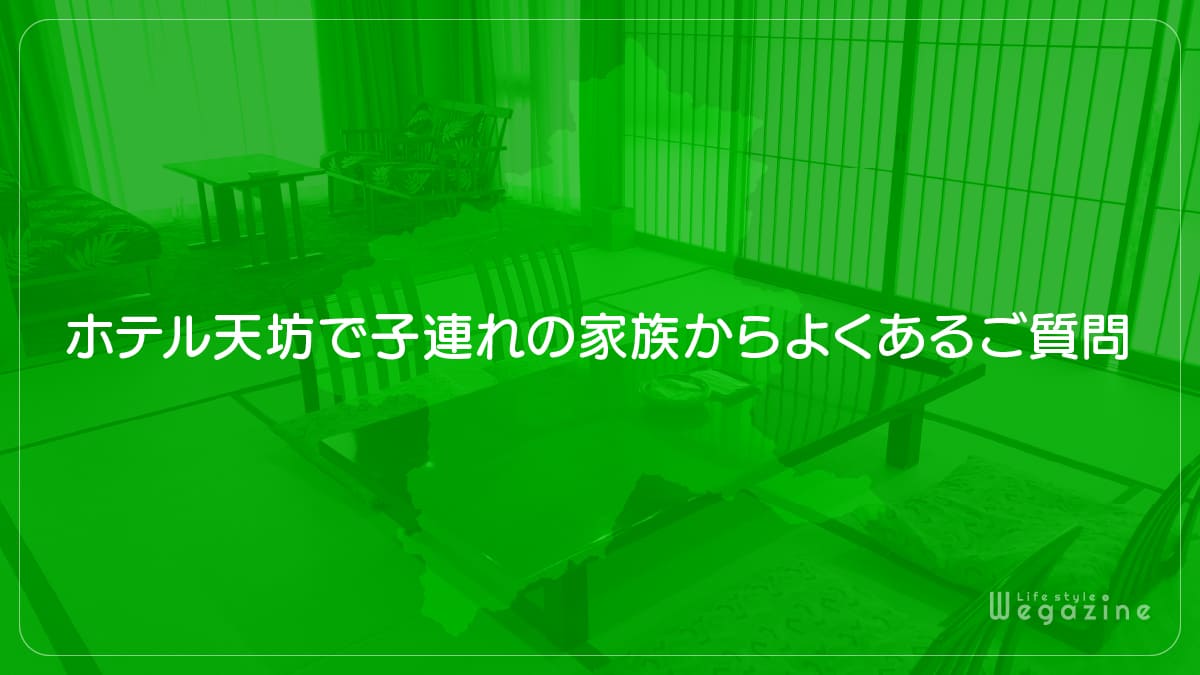 ホテル天坊で子連れの家族からよくあるご質問

Life style
Wegazine